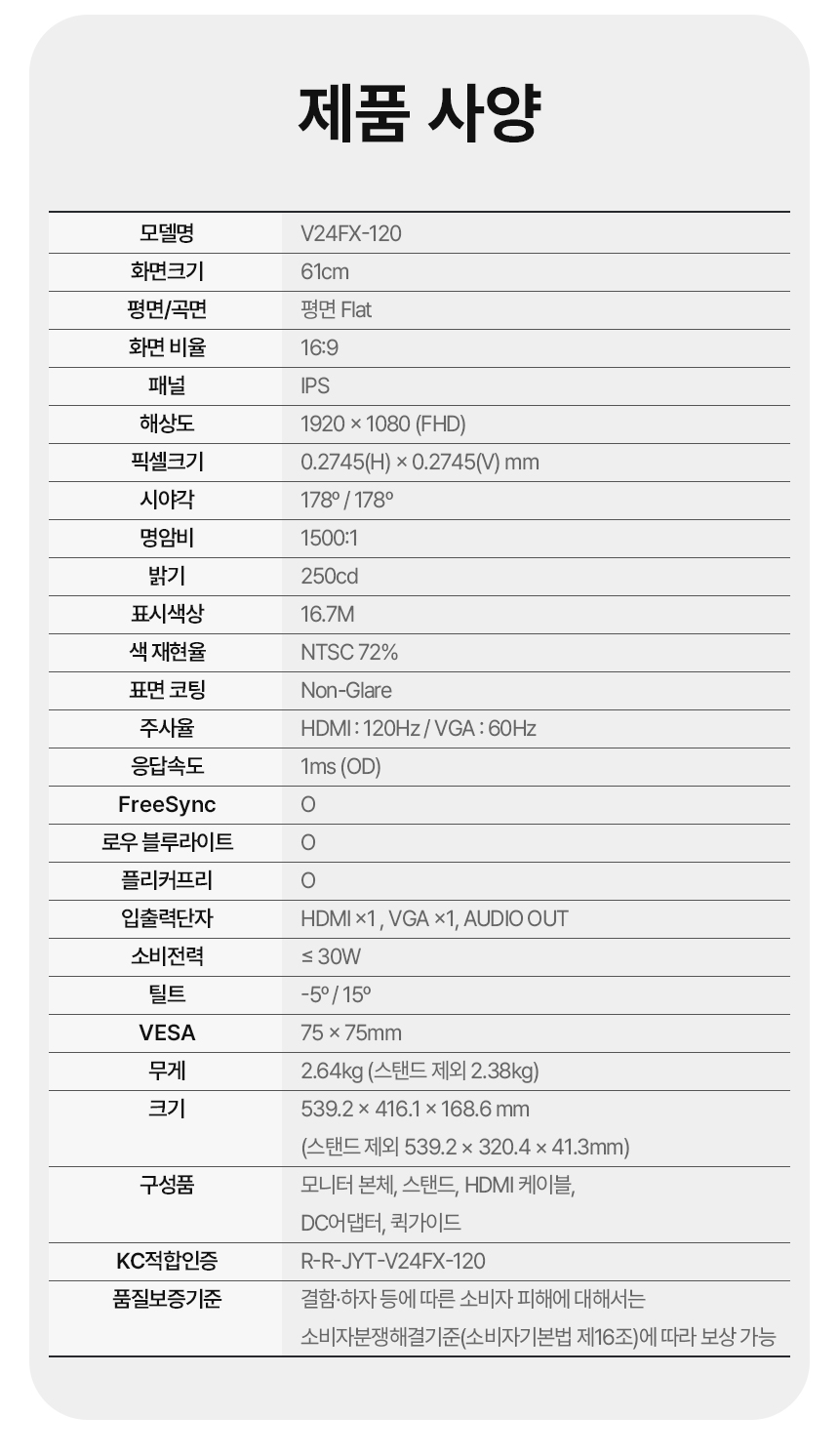 제품 사양

| 모델명 | V24FX-120 |
|---|---|
| 화면크기 | 61cm |
| 평면/곡면 | 평면 Flat |
| 화면 비율 | 16:9 |
| 패널 | IPS |
| 해상도 | 1920 × 1080 (FHD) |
| 픽셀크기 | 0.2745(H) × 0.2745(V) mm |
| 시야각 | 178º / 178º |
| 명암비 | 1500:1 |
| 밝기 | 250cd |
| 표시색상 | 16.7M |
| 색 재현율 | NTSC 72% |
| 표면 코팅 | Non-Glare |
| 주사율 | HDMI : 120Hz / VGA : 60Hz |
| 응답속도 | 1ms (OD) |
| FreeSync | O |
| 로우 블루라이트 | O |
| 플리커프리 | O |
| 입출력단자 | HDMI ×1 , VGA ×1, AUDIO OUT |
| 소비전력 | ≤ 30W |
| 틸트 | -5º / 15º |
| VESA | 75 × 75mm |
| 무게 | 2.64kg (스탠드 제외 2.38kg) |
| 크기 | 539.2 × 416.1 × 168.6 mm (스탠드 제외 539.2 × 320.4 × 41.3mm) |
| 구성품 | 모니터 본체, 스탠드, HDMI 케이블, DC어댑터, 퀵가이드 |
| KC적합인증 | R-R-JYT-V24FX-120 |
| 품질보증기준 | 결함·하자 등에 따른 소비자 피해에 대해서는 소비자분쟁해결기준(소비자기본법 제16조)에 따라 보상 가능 |